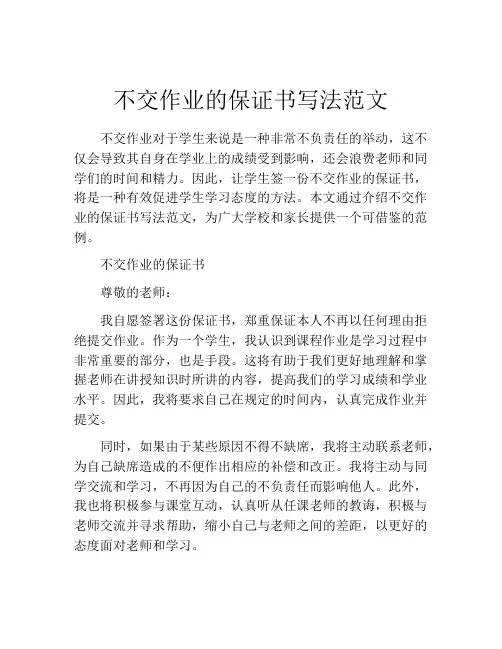 不交作业的保证书写法范文

不交作业对于学生来说是一种非常不负责任的举动，这不仅会导致其自身在学业上的成绩受到影响，还会浪费老师和同学们的时间和精力。因此，让学生签一份不交作业的保证书，将是一种有效促进学生学习态度的方法。本文通过介绍不交作业的保证书写法范文，为广大学校和家长提供一个可借鉴的范例。

不交作业的保证书

尊敬的老师：

我自愿签署这份保证书，郑重保证本人不再以任何理由拒绝提交作业。作为一个学生，我认识到课程作业是学习过程中非常重要的部分，也是手段。这将有助于我们更好地理解和掌握老师在讲授知识时所讲的内容，提高我们的学习成绩和学业水平。因此，我将要求自己在规定的时间内，认真完成作业并提交。

同时，如果由于某些原因不得不缺席，我将主动联系老师，为自己缺席造成的不便作出相应的补偿和改正。我将主动与同学交流和学习，不再因为自己的不负责任而影响他人。此外，我也将积极参与课堂互动，认真听从任课老师的教诲，积极与老师交流并寻求帮助，缩小自己与老师之间的差距，以更好的态度面对老师和学习。